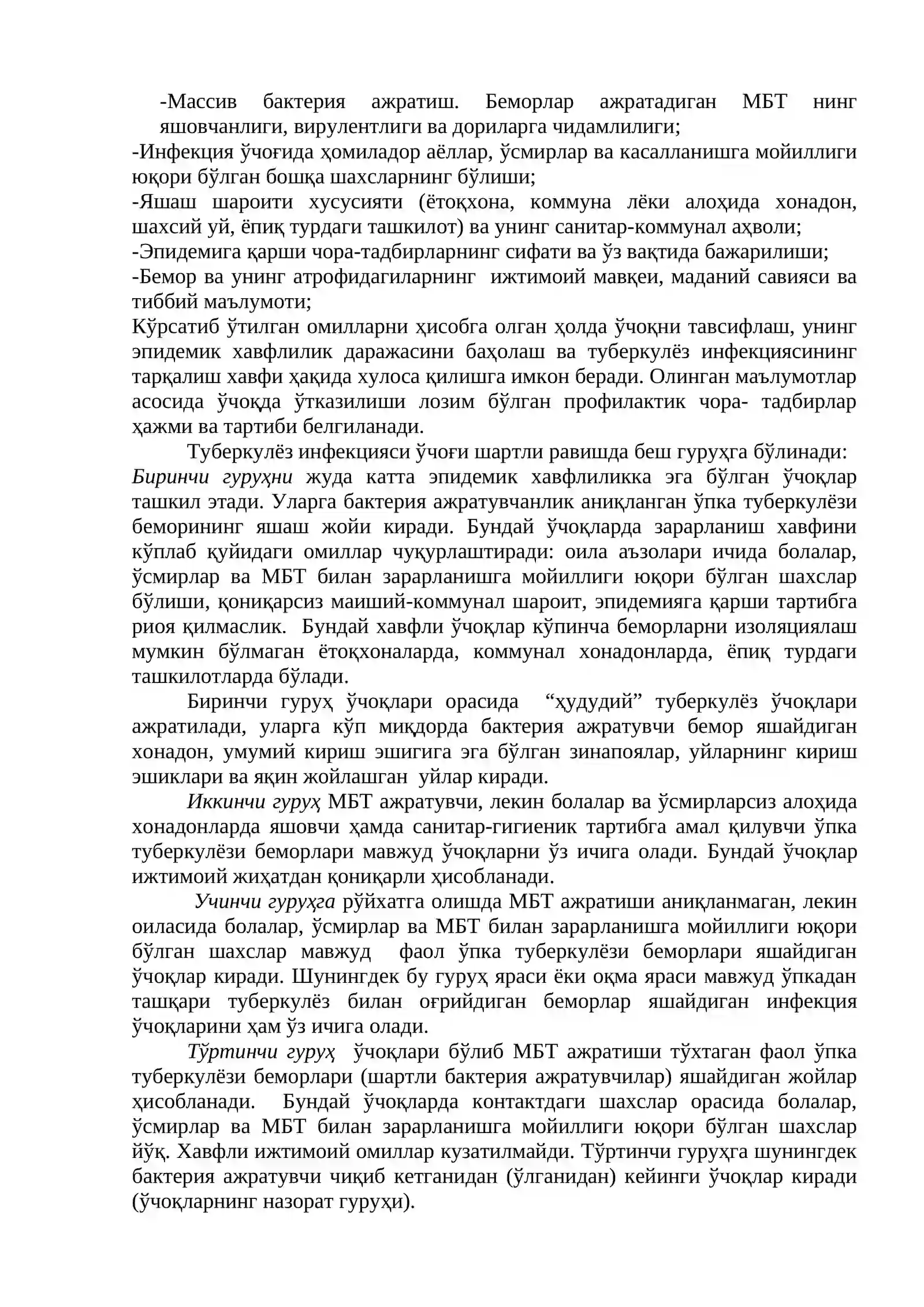 -Массив бактерия ажратиш. Беморлар ажратадиган МБТ нинг яшовчанлиги, вирулентлиги ва дориларга чидамлилиги;

-Инфекция ўчоғида ҳомиладор аёллар, ўсмирлар ва касалланишга мойиллиги юқори бўлган бошқа шахсларнинг бўлиши;

-Яшаш шароити хусусияти (ётоқхона, коммуна лёки алоҳида хонадон, шахсий уй, ёпиқ турдаги ташкилот) ва унинг санитар-коммунал аҳволи;

-Эпидемига қарши чора-тадбирларнинг сифати ва ўз вақтида бажарилиши;

-Бемор ва унинг атрофидагиларнинг ижтимоий мавқеи, маданий савияси ва тиббий маълумоти;

Кўрсатиб ўтилган омилларни ҳисобга олган ҳолда ўчоқни тавсифлаш, унинг эпидемик хавфлилик даражасини баҳолаш ва туберкулёз инфекциясининг тарқалиш хавфи ҳақида хулоса қилишга имкон беради. Олинган маълумотлар асосида ўчоқда ўтказилиши лозим бўлган профилактик чора- тадбирлар ҳажми ва тартиби белгиланади.

Туберкулёз инфекцияси ўчоғи шартли равишда беш гуруҳга бўлинади:

Биринчи гуруҳни жуда катта эпидемик хавфлиликка эга бўлган ўчоқлар ташкил этади. Уларга бактерия ажратувчанлик аниқланган ўпка туберкулёзи беморининг яшаш жойи киради. Бундай ўчоқларда зарарланиш хавфини кўплаб қуйидаги омиллар чуқурлаштиради: оила аъзолари ичида болалар, ўсмирлар ва МБТ билан зарарланишга мойиллиги юқори бўлган шахслар бўлиши, қониқарсиз маиший-коммунал шароит, эпидемияга қарши тартибга риоя қилмаслик. Бундай хавфли ўчоқлар кўпинча беморларни изоляциялаш мумкин бўлмаган ётоқхоналарда, коммунал хонадонларда, ёпиқ турдаги ташкилотларда бўлади.

Биринчи гуруҳ ўчоқлари орасида "ҳудудий" туберкулёз ўчоқлари ажратилади, уларга кўп миқдорда бактерия ажратувчи бемор яшайдиган хонадон, умумий кириш эшигига эга бўлган зинапоялар, уйларнинг кириш эшиклари ва яқин жойлашган уйлар киради.

Иккинчи гуруҳ МБТ ажратувчи, лекин болалар ва ўсмирларсиз алоҳида хонадонларда яшовчи ҳамда санитар-гигиеник тартибга амал қилувчи ўпка туберкулёзи беморлари мавжуд ўчоқларни ўз ичига олади. Бундай ўчоқлар ижтимоий жиҳатдан қониқарли ҳисобланади.

Учинчи гуруҳга рўйхатга олишда МБТ ажратиши аниқланмаган, лекин оиласида болалар, ўсмирлар ва МБТ билан зарарланишга мойиллиги юқори бўлган шахслар мавжуд фаол ўпка туберкулёзи беморлари яшайдиган ўчоқлар киради. Шунингдек бу гуруҳ яраси ёки оқма яраси мавжуд ўпкадан ташқари туберкулёз билан оғрийдиган беморлар яшайдиган инфекция ўчоқларини ҳам ўз ичига олади.

Тўртинчи гуруҳ ўчоқлари бўлиб МБТ ажратиши тўхтаган фаол ўпка туберкулёзи беморлари (шартли бактерия ажратувчилар) яшайдиган жойлар ҳисобланади. Бундай ўчоқларда контактдаги шахслар орасида болалар, ўсмирлар ва МБТ билан зарарланишга мойиллиги юқори бўлган шахслар йўқ. Хавфли ижтимоий омиллар кузатилмайди. Тўртинчи гуруҳга шунингдек бактерия ажратувчи чиқиб кетганидан (ўлганидан) кейинги ўчоқлар киради (ўчоқларнинг назорат гуруҳи).